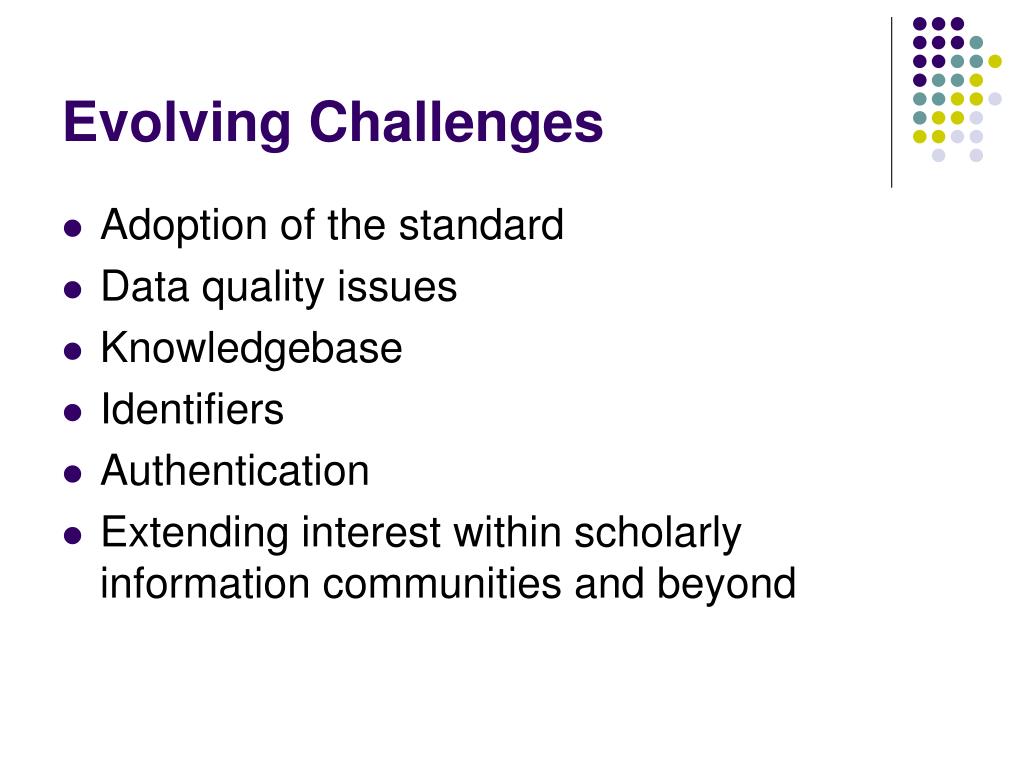 Evolving Challenges

- Adoption of the standard
- Data quality issues
- Knowledgebase
- Identifiers
- Authentication
- Extending interest within scholarly information communities and beyond